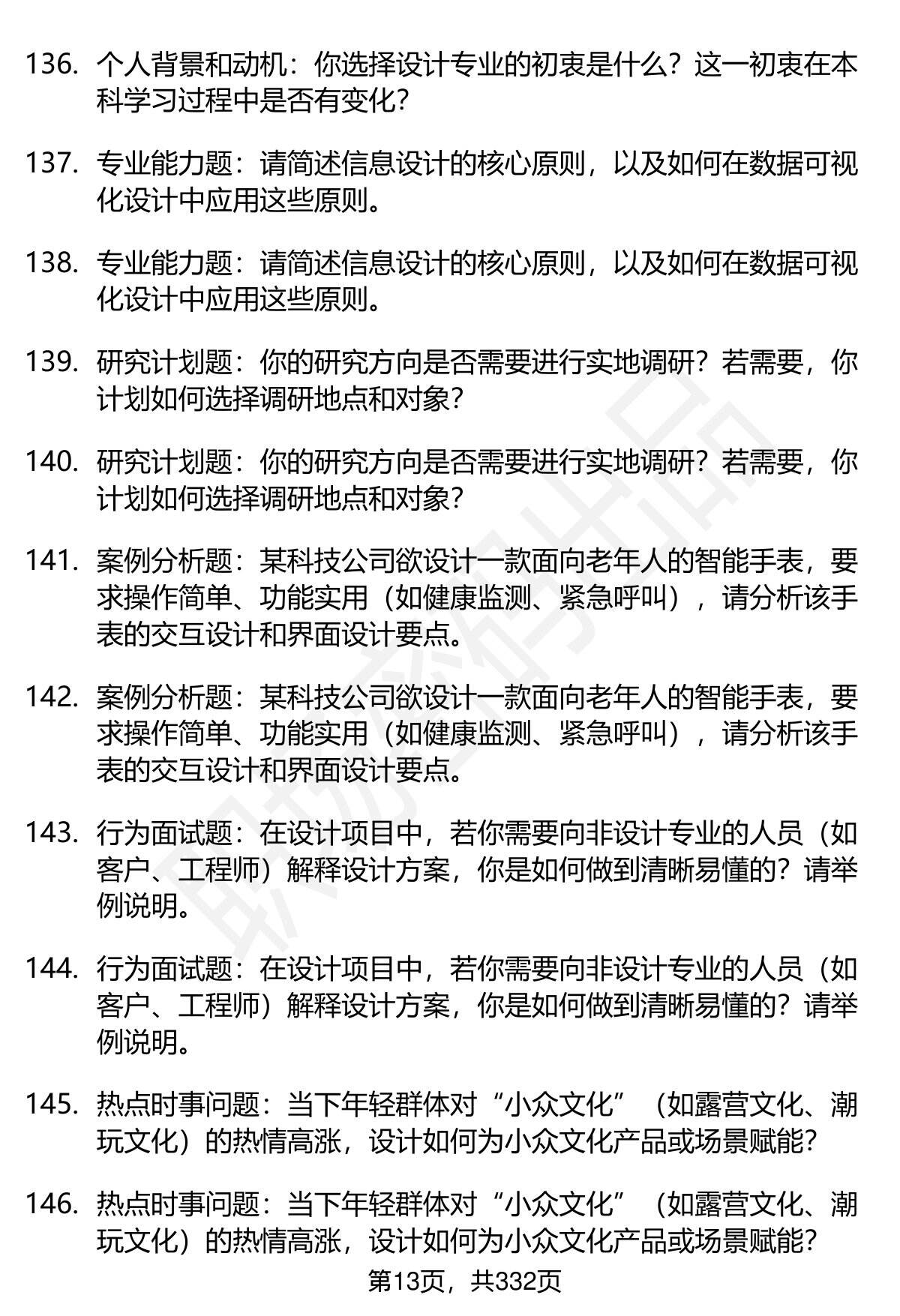 136. 个人背景和动机：你选择设计专业的初衷是什么？这一初衷在本科学习过程中是否有变化？

137. 专业能力题：请简述信息设计的核心原则，以及如何在数据可视化设计中应用这些原则。

138. 专业能力题：请简述信息设计的核心原则，以及如何在数据可视化设计中应用这些原则。

139. 研究计划题：你的研究方向是否需要进行实地调研？若需要，你计划如何选择调研地点和对象？

140. 研究计划题：你的研究方向是否需要进行实地调研？若需要，你计划如何选择调研地点和对象？

141. 案例分析题：某科技公司欲设计一款面向老年人的智能手表，要求操作简单、功能实用（如健康监测、紧急呼叫），请分析该手表的交互设计和界面设计要点。

142. 案例分析题：某科技公司欲设计一款面向老年人的智能手表，要求操作简单、功能实用（如健康监测、紧急呼叫），请分析该手表的交互设计和界面设计要点。

143. 行为面试题：在设计项目中，若你需要向非设计专业的人员（如客户、工程师）解释设计方案，你是如何做到清晰易懂的？请举例说明。

144. 行为面试题：在设计项目中，若你需要向非设计专业的人员（如客户、工程师）解释设计方案，你是如何做到清晰易懂的？请举例说明。

145. 热点时事问题：当下年轻群体对“小众文化”（如露营文化、潮玩文化）的热情高涨，设计如何为小众文化产品或场景赋能？

146. 热点时事问题：当下年轻群体对“小众文化”（如露营文化、潮玩文化）的热情高涨，设计如何为小众文化产品或场景赋能？

第13页，共332页